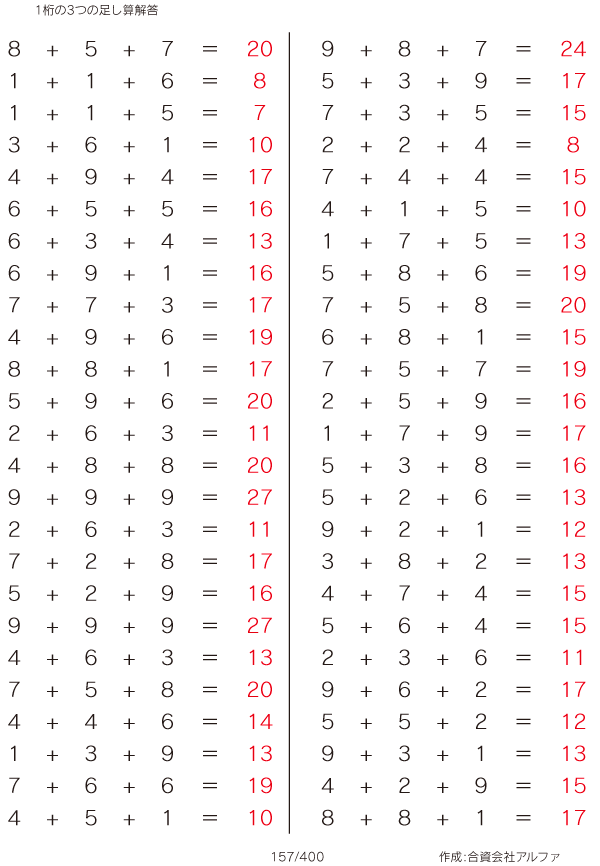 1桁の3つの足し算解答

$8 + 5 + 7 = 20$
$1 + 1 + 6 = 8$
$1 + 1 + 5 = 7$
$3 + 6 + 1 = 10$
$4 + 9 + 4 = 17$
$6 + 5 + 5 = 16$
$6 + 3 + 4 = 13$
$6 + 9 + 1 = 16$
$7 + 7 + 3 = 17$
$4 + 9 + 6 = 19$
$8 + 8 + 1 = 17$
$5 + 9 + 6 = 20$
$2 + 6 + 3 = 11$
$4 + 8 + 8 = 20$
$9 + 9 + 9 = 27$
$2 + 6 + 3 = 11$
$7 + 2 + 8 = 17$
$5 + 2 + 9 = 16$
$9 + 9 + 9 = 27$
$4 + 6 + 3 = 13$
$7 + 5 + 8 = 20$
$4 + 4 + 6 = 14$
$1 + 3 + 9 = 13$
$7 + 6 + 6 = 19$
$4 + 5 + 1 = 10$

$9 + 8 + 7 = 24$
$5 + 3 + 9 = 17$
$7 + 3 + 5 = 15$
$2 + 2 + 4 = 8$
$7 + 4 + 4 = 15$
$4 + 1 + 5 = 10$
$1 + 7 + 5 = 13$
$5 + 8 + 6 = 19$
$7 + 5 + 8 = 20$
$6 + 8 + 1 = 15$
$7 + 5 + 7 = 19$
$2 + 5 + 9 = 16$
$1 + 7 + 9 = 17$
$5 + 3 + 8 = 16$
$5 + 2 + 6 = 13$
$9 + 2 + 1 = 12$
$3 + 8 + 2 = 13$
$4 + 7 + 4 = 15$
$5 + 6 + 4 = 15$
$2 + 3 + 6 = 11$
$9 + 6 + 2 = 17$
$5 + 5 + 2 = 12$
$9 + 3 + 1 = 13$
$4 + 2 + 9 = 15$
$8 + 8 + 1 = 17$

157/400

作成:合資会社アルファ